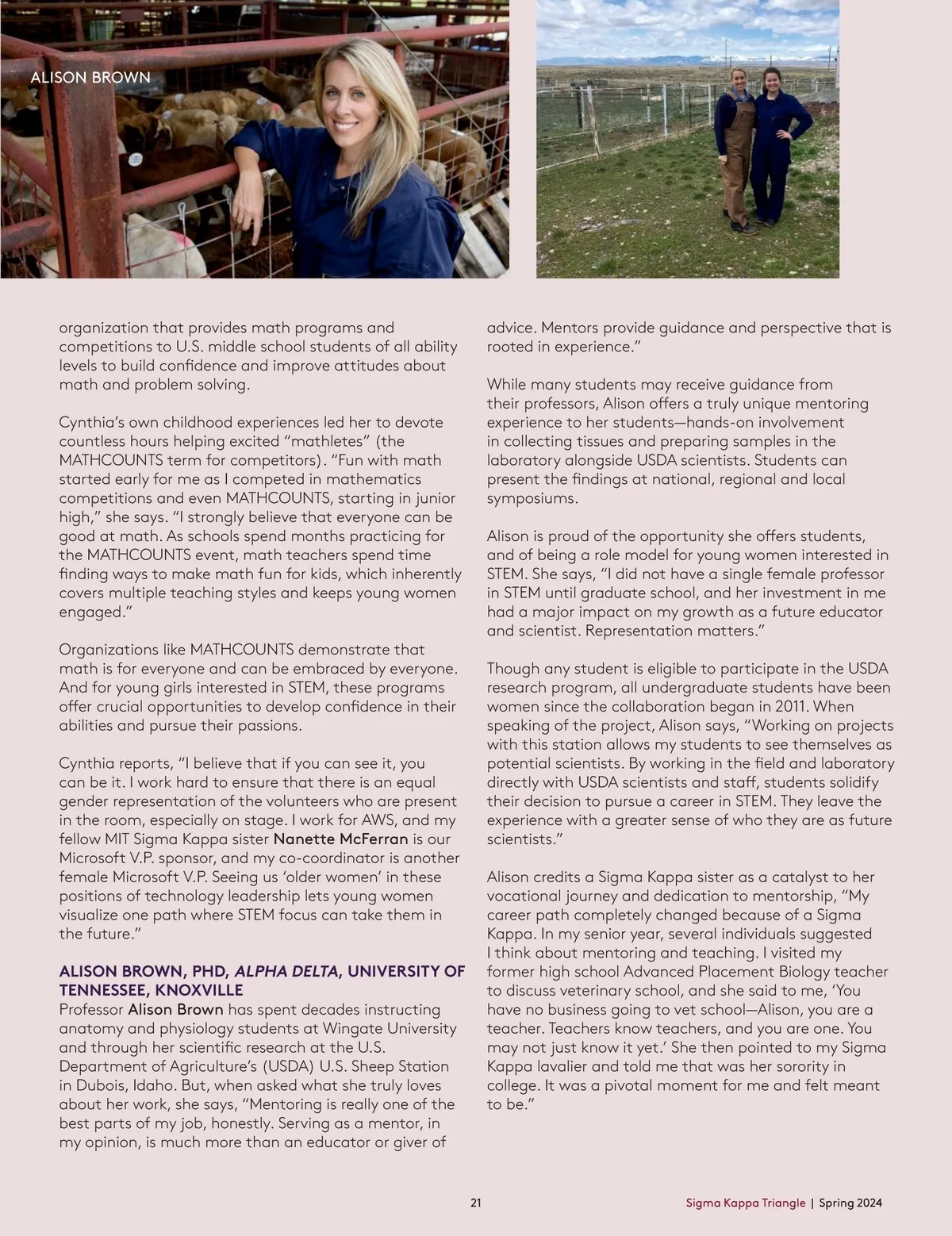 ALISON BROWN

organization that provides math programs and competitions to U.S. middle school students of all ability levels to build confidence and improve attitudes about math and problem solving.

Cynthia's own childhood experiences led her to devote countless hours helping excited "mathletes" (the MATHCOUNTS term for competitors). "Fun with math started early for me as I competed in mathematics competitions and even MATHCOUNTS, starting in junior high," she says. "I strongly believe that everyone can be good at math. As schools spend months practicing for the MATHCOUNTS event, math teachers spend time finding ways to make math fun for kids, which inherently covers multiple teaching styles and keeps young women engaged."

Organizations like MATHCOUNTS demonstrate that math is for everyone and can be embraced by everyone. And for young girls interested in STEM, these programs offer crucial opportunities to develop confidence in their abilities and pursue their passions.

Cynthia reports, "I believe that if you can see it, you can be it. I work hard to ensure that there is an equal gender representation of the volunteers who are present in the room, especially on stage. I work for AWS, and my fellow MIT Sigma Kappa sister Nanette McFerran is our Microsoft V.P. sponsor, and my co-coordinator is another female Microsoft V.P. Seeing us 'older women' in these positions of technology leadership lets young women visualize one path where STEM focus can take them in the future."

ALISON BROWN, PHD, ALPHA DELTA, UNIVERSITY OF TENNESSEE, KNOXVILLE
Professor Alison Brown has spent decades instructing anatomy and physiology students at Wingate University and through her scientific research at the U.S. Department of Agriculture's (USDA) U.S. Sheep Station in Dubois, Idaho. But, when asked what she truly loves about her work, she says, "Mentoring is really one of the best parts of my job, honestly. Serving as a mentor, in my opinion, is much more than an educator or giver of advice. Mentors provide guidance and perspective that is rooted in experience."

While many students may receive guidance from their professors, Alison offers a truly unique mentoring experience to her students—hands-on involvement in collecting tissues and preparing samples in the laboratory alongside USDA scientists. Students can present the findings at national, regional and local symposiums.

Alison is proud of the opportunity she offers students, and of being a role model for young women interested in STEM. She says, "I did not have a single female professor in STEM until graduate school, and her investment in me had a major impact on my growth as a future educator and scientist. Representation matters."

Though any student is eligible to participate in the USDA research program, all undergraduate students have been women since the collaboration began in 2011. When speaking of the project, Alison says, "Working on projects with this station allows my students to see themselves as potential scientists. By working in the field and laboratory directly with USDA scientists and staff, students solidify their decision to pursue a career in STEM. They leave the experience with a greater sense of who they are as future scientists."

Alison credits a Sigma Kappa sister as a catalyst to her vocational journey and dedication to mentorship, "My career path completely changed because of a Sigma Kappa. In my senior year, several individuals suggested I think about mentoring and teaching. I visited my former high school Advanced Placement Biology teacher to discuss veterinary school, and she said to me, 'You have no business going to vet school—Alison, you are a teacher. Teachers know teachers, and you are one. You may not just know it yet.' She then pointed to my Sigma Kappa lavalier and told me that was her sorority in college. It was a pivotal moment for me and felt meant to be."

21

Sigma Kappa Triangle | Spring 2024